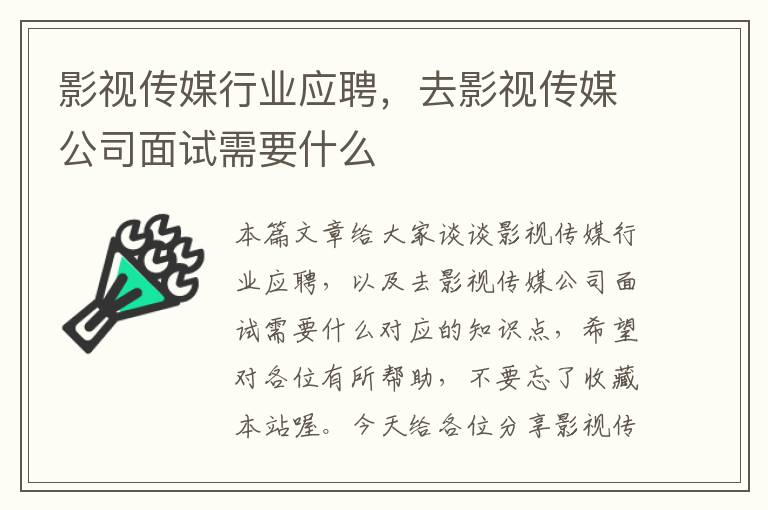 影视传媒行业应聘，去影视传媒公司面试需要什么

本篇文章给大家谈谈影视传媒行业应聘，以及去影视传媒公司面试需要什么对应的知识点，希望对各位有所帮助，不要忘了收藏本站喔。今天给各位分享影视传